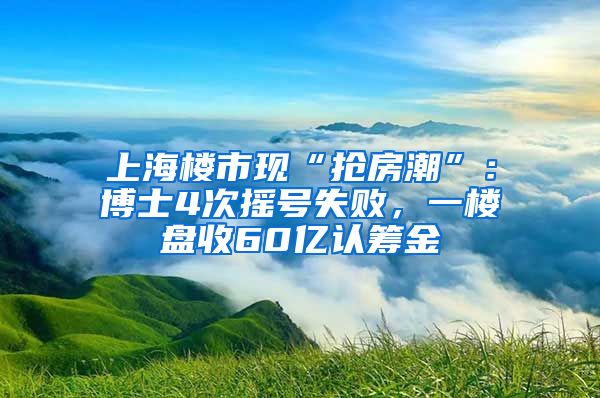 上海楼市现“抢房潮”：博士4次摇号失败，一楼盘收60亿认筹金